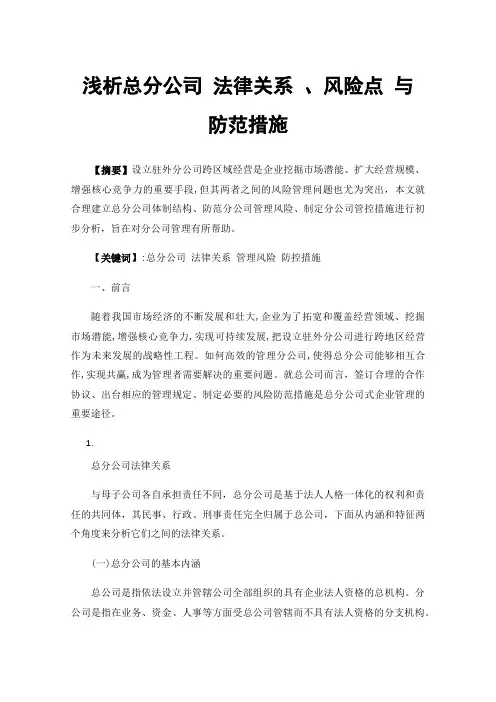 浅析总分公司 法律关系 、风险点 与 防范措施

【摘要】设立驻外分公司跨区域经营是企业挖掘市场潜能、扩大经营规模、增强核心竞争力的重要手段，但其两者之间的风险管理问题也尤为突出，本文就合理建立总分公司体制结构、防范分公司管理风险、制定分公司管控措施进行初步分析，旨在对分公司管理有所帮助。

【关键词】:总分公司 法律关系 管理风险 防控措施

一、前言

随着我国市场经济的不断发展和壮大，企业为了拓宽和覆盖经营领域、挖掘市场潜能，增强核心竞争力，实现可持续发展，把设立驻外分公司进行跨地区经营作为未来发展的战略性工程。如何高效的管理分公司，使得总分公司能够相互合作，实现共赢，成为管理者需要解决的重要问题。就总公司而言，签订合理的合作协议、出台相应的管理规定、制定必要的风险防范措施是总分公司式企业管理的重要途径。

1.

总分公司法律关系

与母子公司各自承担责任不同，总分公司是基于法人人格一体化的权利和责任的共同体，其民事、行政、刑事责任完全归属于总公司，下面从内涵和特征两个角度来分析它们之间的法律关系。

(一)总分公司的基本内涵

总公司是指依法设立并管辖公司全部组织的具有企业法人资格的总机构。分公司是指在业务、资金、人事等方面受总公司管辖而不具有法人资格的分支机构。